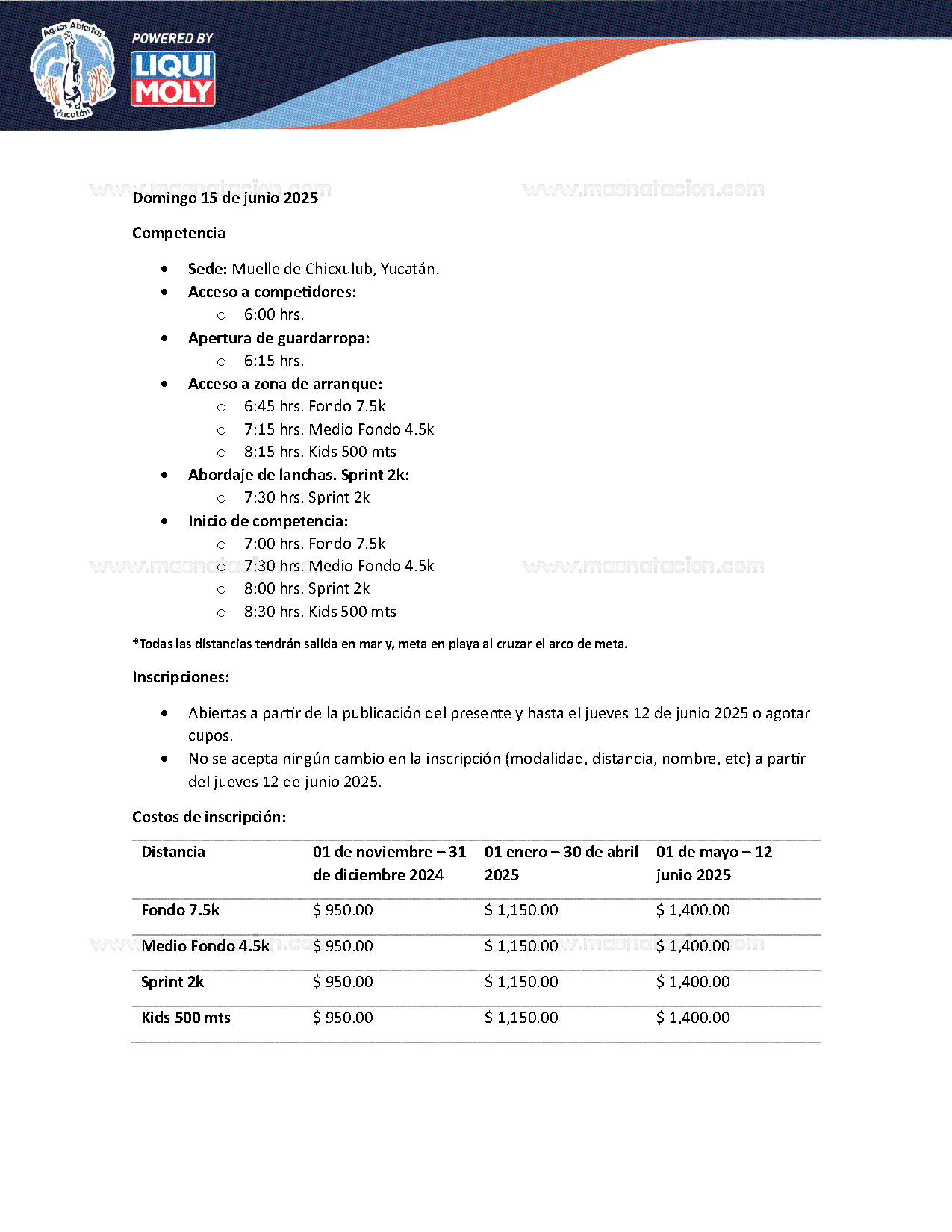 Aguas Abiertas Yucatán

POWERED BY LIQUI MOLY

www.masnatacion.com www.masnatacion.com

Domingo 15 de junio 2025

Competencia

- **Sede:** Muelle de Chicxulub, Yucatán.
- **Acceso a competidores:**
  - 6:00 hrs.
- **Apertura de guardarropa:**
  - 6:15 hrs.
- **Acceso a zona de arranque:**
  - 6:45 hrs. Fondo 7.5k
  - 7:15 hrs. Medio Fondo 4.5k
  - 8:15 hrs. Kids 500 mts
- **Abordaje de lanchas. Sprint 2k:**
  - 7:30 hrs. Sprint 2k
- **Inicio de competencia:**
  - 7:00 hrs. Fondo 7.5k
  - 7:30 hrs. Medio Fondo 4.5k
  - 8:00 hrs. Sprint 2k
  - 8:30 hrs. Kids 500 mts

www.masnatacion.com www.masnatacion.com

*Todas las distancias tendrán salida en mar y, meta en playa al cruzar el arco de meta.

Inscripciones:

- Abiertas a partir de la publicación del presente y hasta el jueves 12 de junio 2025 o agotar cupos.
- No se acepta ningún cambio en la inscripción (modalidad, distancia, nombre, etc) a partir del jueves 12 de junio 2025.

Costos de inscripción:

| Distancia | 01 de noviembre – 31 de diciembre 2024 | 01 enero – 30 de abril 2025 | 01 de mayo – 12 junio 2025 |
|---|---|---|---|
| Fondo 7.5k | $ 950.00 | $ 1,150.00 | $ 1,400.00 |
| Medio Fondo 4.5k | $ 950.00 | $ 1,150.00 | $ 1,400.00 |
| Sprint 2k | $ 950.00 | $ 1,150.00 | $ 1,400.00 |
| Kids 500 mts | $ 950.00 | $ 1,150.00 | $ 1,400.00 |

www.masnatacion.com www.masnatacion.com